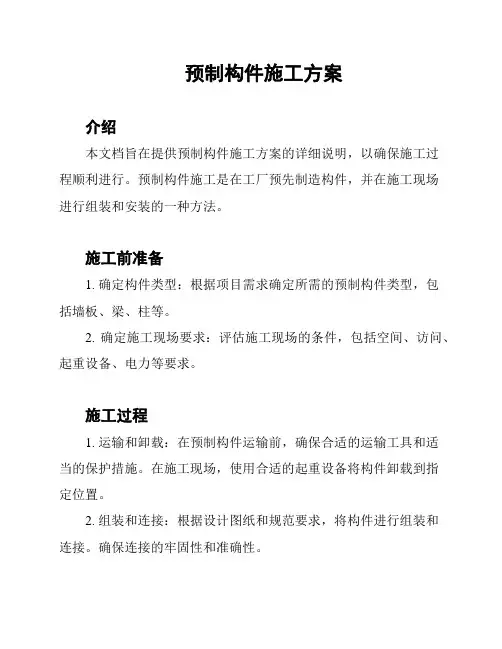 预制构件施工方案

介绍

本文档旨在提供预制构件施工方案的详细说明，以确保施工过程顺利进行。预制构件施工是在工厂预先制造构件，并在施工现场进行组装和安装的一种方法。

施工前准备

1. 确定构件类型：根据项目需求确定所需的预制构件类型，包括墙板、梁、柱等。

2. 确定施工现场要求：评估施工现场的条件，包括空间、访问、起重设备、电力等要求。

施工过程

1. 运输和卸载：在预制构件运输前，确保合适的运输工具和适当的保护措施。在施工现场，使用合适的起重设备将构件卸载到指定位置。

2. 组装和连接：根据设计图纸和规范要求，将构件进行组装和连接。确保连接的牢固性和准确性。